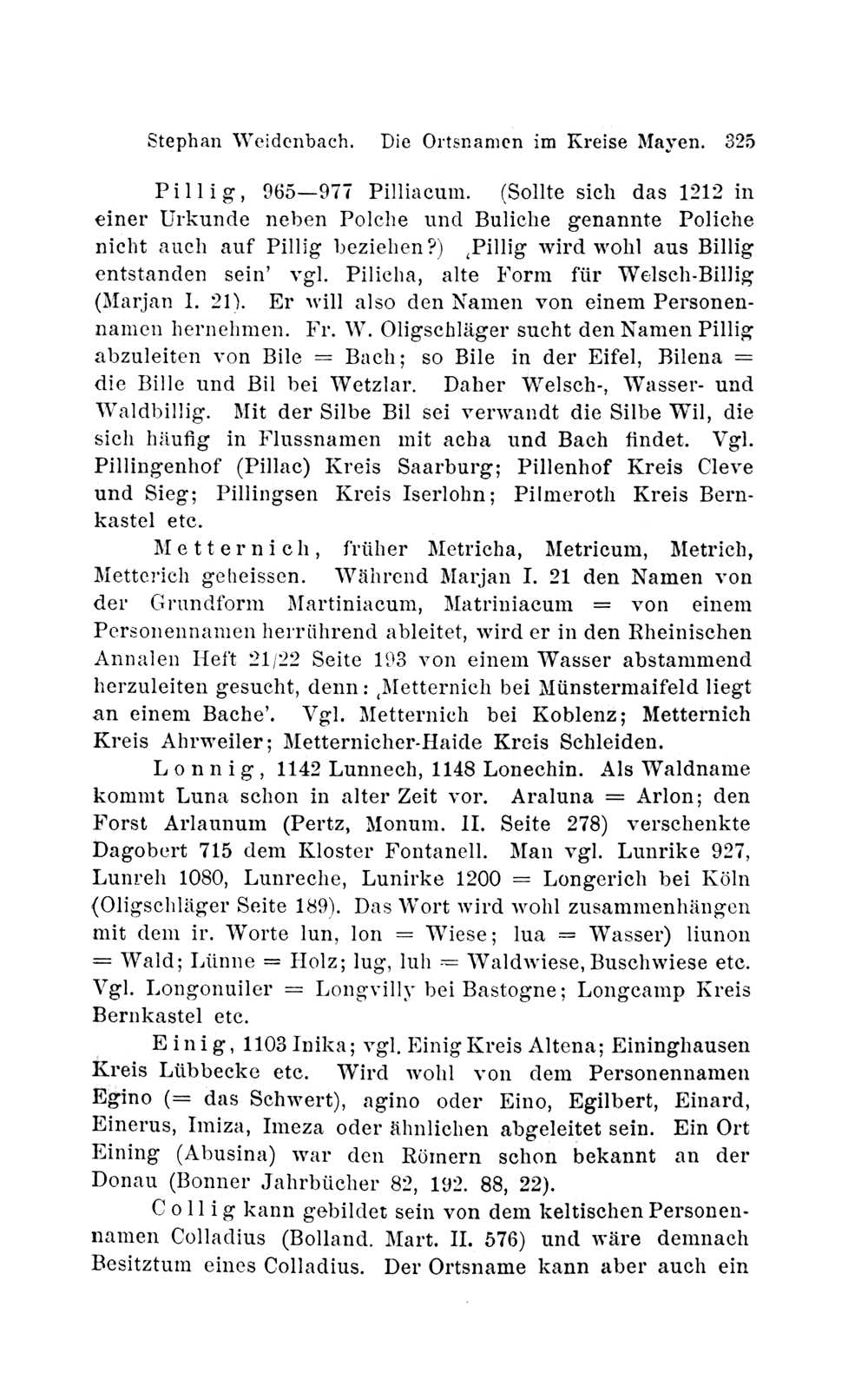 Stephan Weidenbach. Die Ortsnamen im Kreise Mayen. 325

Pillig, 965—977 Pilliacum. (Sollte sich das 1212 in einer Urkunde neben Polche und Buliche genannte Poliche nicht auch auf Pillig beziehen?) ‚Pillig wird wohl aus Billig entstanden sein' vgl. Pilicha, alte Form für Welsch-Billig (Marjan I. 21). Er will also den Namen von einem Personennamen hernehmen. Fr. W. Oligschläger sucht den Namen Pillig abzuleiten von Bile = Bach; so Bile in der Eifel, Bilena = die Bille und Bil bei Wetzlar. Daher Welsch-, Wasser- und Waldbillig. Mit der Silbe Bil sei verwandt die Silbe Wil, die sich häufig in Flussnamen mit acha und Bach findet. Vgl. Pillingenhof (Pillac) Kreis Saarburg; Pillenhof Kreis Cleve und Sieg; Pillingsen Kreis Iserlohn; Pilmeroth Kreis Bernkastel etc.

Metternich, früher Metricha, Metricum, Metrich, Metterich geheissen. Während Marjan I. 21 den Namen von der Grundform Martiniacum, Matriniacum = von einem Personennamen herrührend ableitet, wird er in den Rheinischen Annalen Heft 21/22 Seite 193 von einem Wasser abstammend herzuleiten gesucht, denn: ‚Metternich bei Münstermaifeld liegt an einem Bache'. Vgl. Metternich bei Koblenz; Metternich Kreis Ahrweiler; Metternicher-Haide Kreis Schleiden.

Lonnig, 1142 Lunnech, 1148 Lonechin. Als Waldname kommt Luna schon in alter Zeit vor. Araluna = Arlon; den Forst Arlaunum (Pertz, Monum. II. Seite 278) verschenkte Dagobert 715 dem Kloster Fontanell. Man vgl. Lunrike 927, Lunreh 1080, Lunreche, Lunirke 1200 = Longerich bei Köln (Oligschläger Seite 189). Das Wort wird wohl zusammenhängen mit dem ir. Worte lun, lon = Wiese; lua = Wasser) liunon = Wald; Lünne = Holz; lug, luh = Waldwiese, Buschwiese etc. Vgl. Longonuiler = Longvilly bei Bastogne; Longcamp Kreis Bernkastel etc.

Einig, 1103 Inika; vgl. Einig Kreis Altena; Eininghausen Kreis Lübbecke etc. Wird wohl von dem Personennamen Egino (= das Schwert), agino oder Eino, Egilbert, Einard, Einerus, Imiza, Imeza oder ähnlichen abgeleitet sein. Ein Ort Eining (Abusina) war den Römern schon bekannt an der Donau (Bonner Jahrbücher 82, 192. 88, 22).

Collig kann gebildet sein von dem keltischen Personennamen Colladius (Bolland. Mart. II. 576) und wäre demnach Besitztum eines Colladius. Der Ortsname kann aber auch ein